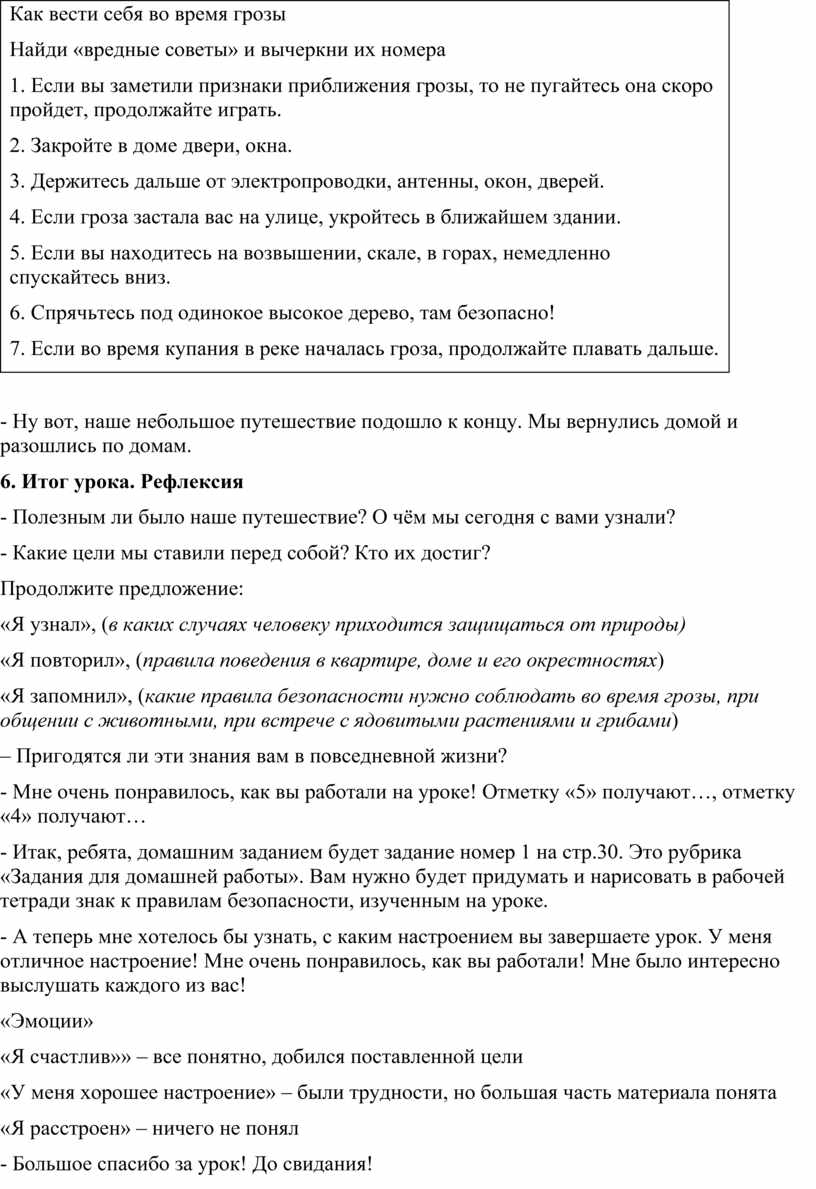 Как вести себя во время грозы

Найди «вредные советы» и вычеркни их номера

1. Если вы заметили признаки приближения грозы, то не пугайтесь она скоро пройдет, продолжайте играть.

2. Закройте в доме двери, окна.

3. Держитесь дальше от электропроводки, антенны, окон, дверей.

4. Если гроза застала вас на улице, укройтесь в ближайшем здании.

5. Если вы находитесь на возвышении, скале, в горах, немедленно спускайтесь вниз.

6. Спрячьтесь под одинокое высокое дерево, там безопасно!

7. Если во время купания в реке началась гроза, продолжайте плавать дальше.

- Ну вот, наше небольшое путешествие подошло к концу. Мы вернулись домой и разошлись по домам.

6. Итог урока. Рефлексия

- Полезным ли было наше путешествие? О чём мы сегодня с вами узнали?

- Какие цели мы ставили перед собой? Кто их достиг?

Продолжите предложение:

«Я узнал», (в каких случаях человеку приходится защищаться от природы)

«Я повторил», (правила поведения в квартире, доме и его окрестностях)

«Я запомнил», (какие правила безопасности нужно соблюдать во время грозы, при общении с животными, при встрече с ядовитыми растениями и грибами)

– Пригодятся ли эти знания вам в повседневной жизни?

- Мне очень понравилось, как вы работали на уроке! Отметку «5» получают…, отметку «4» получают…

- Итак, ребята, домашним заданием будет задание номер 1 на стр.30. Это рубрика «Задания для домашней работы». Вам нужно будет придумать и нарисовать в рабочей тетради знак к правилам безопасности, изученным на уроке.

- А теперь мне хотелось бы узнать, с каким настроением вы завершаете урок. У меня отличное настроение! Мне очень понравилось, как вы работали! Мне было интересно выслушать каждого из вас!

«Эмоции»

«Я счастлив»» – все понятно, добился поставленной цели

«У меня хорошее настроение» – были трудности, но большая часть материала понята

«Я расстроен» – ничего не понял

- Большое спасибо за урок! До свидания!